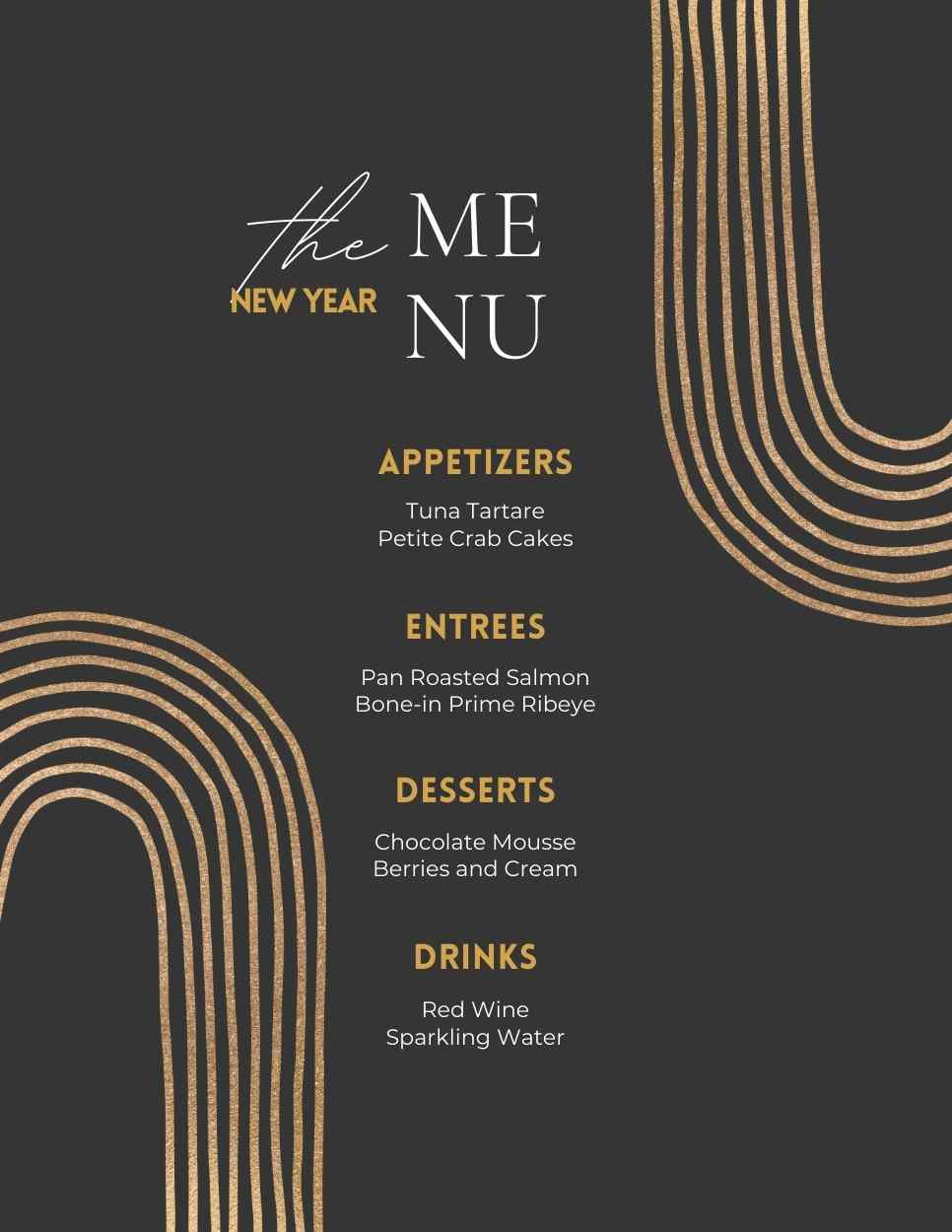 the NEW YEAR ME NU

APPETIZERS

Tuna Tartare
Petite Crab Cakes

ENTREES

Pan Roasted Salmon
Bone-in Prime Ribeye

DESSERTS

Chocolate Mousse
Berries and Cream

DRINKS

Red Wine
Sparkling Water